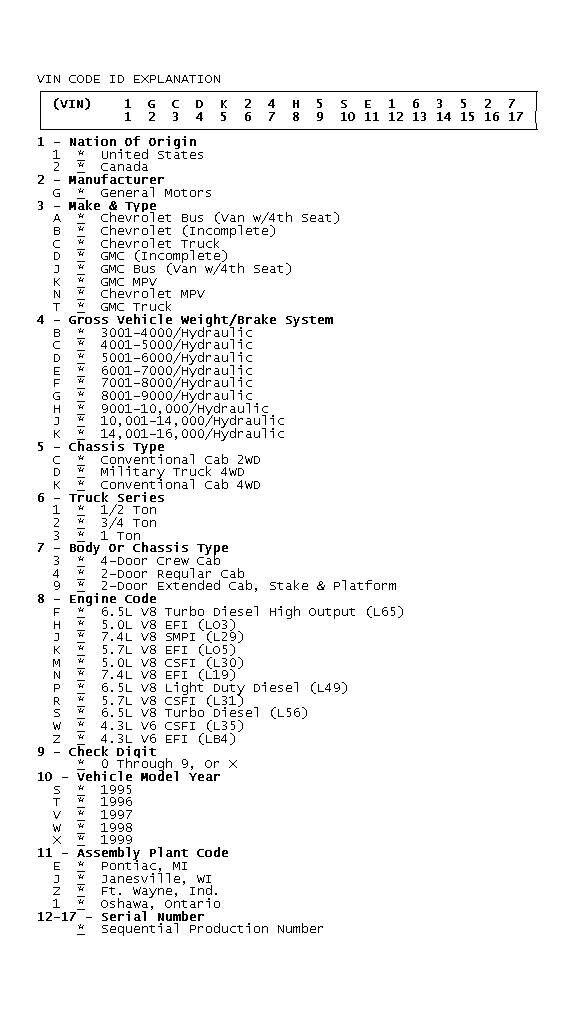 VIN CODE ID EXPLANATION

| (VIN) | 1 | G | C | D | K | 2 | 4 | H | 5 | S | E | 1 | 6 | 3 | 5 | 2 | 7 |
|---|---|---|---|---|---|---|---|---|---|---|---|---|---|---|---|---|---|
| | 1 | 2 | 3 | 4 | 5 | 6 | 7 | 8 | 9 | 10 | 11 | 12 | 13 | 14 | 15 | 16 | 17 |

1 - Nation Of Origin
1 = United States
2 = Canada
2 - Manufacturer
G = General Motors
3 - Make & Type
A = Chevrolet Bus (Van w/4th Seat)
B = Chevrolet (Incomplete)
C = Chevrolet Truck
D = GMC (Incomplete)
J = GMC Bus (Van w/4th Seat)
K = GMC MPV
N = Chevrolet MPV
T = GMC Truck
4 - Gross Vehicle Weight/Brake System
B = 3001-4000/Hydraulic
C = 4001-5000/Hydraulic
D = 5001-6000/Hydraulic
E = 6001-7000/Hydraulic
F = 7001-8000/Hydraulic
G = 8001-9000/Hydraulic
H = 9001-10,000/Hydraulic
J = 10,001-14,000/Hydraulic
K = 14,001-16,000/Hydraulic
5 - Chassis Type
C = Conventional Cab 2WD
D = Military Truck 4WD
K = Conventional Cab 4WD
6 - Truck Series
1 = 1/2 Ton
2 = 3/4 Ton
3 = 1 Ton
7 - Body Or Chassis Type
3 = 4-Door Crew Cab
4 = 2-Door Regular Cab
9 = 2-Door Extended Cab, Stake & Platform
8 - Engine Code
F = 6.5L V8 Turbo Diesel High Output (L65)
H = 5.0L V8 EFI (LO3)
J = 7.4L V8 SMPI (L29)
K = 5.7L V8 EFI (LO5)
M = 5.0L V8 CSFI (L30)
N = 7.4L V8 EFI (L19)
P = 6.5L V8 Light Duty Diesel (L49)
R = 5.7L V8 CSFI (L31)
S = 6.5L V8 Turbo Diesel (L56)
W = 4.3L V6 CSFI (L35)
Z = 4.3L V6 EFI (LB4)
9 - Check Digit
= 0 Through 9, Or X
10 - Vehicle Model Year
S = 1995
T = 1996
V = 1997
W = 1998
X = 1999
11 - Assembly Plant Code
E = Pontiac, MI
J = Janesville, WI
Z = Ft. Wayne, Ind.
1 = Oshawa, Ontario
12-17 - Serial Number
= Sequential Production Number